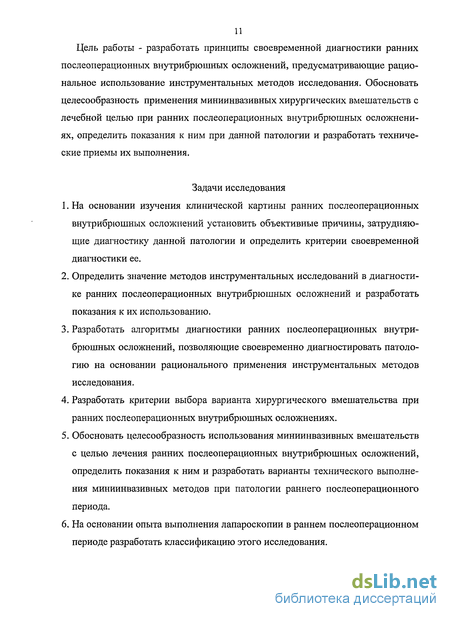 11

Цель работы - разработать принципы своевременной диагностики ранних послеоперационных внутрибрюшных осложнений, предусматривающие рациональное использование инструментальных методов исследования. Обосновать целесообразность применения миниинвазивных хирургических вмешательств с лечебной целью при ранних послеоперационных внутрибрюшных осложнениях, определить показания к ним при данной патологии и разработать технические приемы их выполнения.

Задачи исследования

1. На основании изучения клинической картины ранних послеоперационных внутрибрюшных осложнений установить объективные причины, затрудняющие диагностику данной патологии и определить критерии своевременной диагностики ее.
2. Определить значение методов инструментальных исследований в диагностике ранних послеоперационных внутрибрюшных осложнений и разработать показания к их использованию.
3. Разработать алгоритмы диагностики ранних послеоперационных внутрибрюшных осложнений, позволяющие своевременно диагностировать патологию на основании рационального применения инструментальных методов исследования.
4. Разработать критерии выбора варианта хирургического вмешательства при ранних послеоперационных внутрибрюшных осложнениях.
5. Обосновать целесообразность использования миниинвазивных вмешательств с целью лечения ранних послеоперационных внутрибрюшных осложнений, определить показания к ним и разработать варианты технического выполнения миниинвазивных методов при патологии раннего послеоперационного периода.
6. На основании опыта выполнения лапароскопии в раннем послеоперационном периоде разработать классификацию этого исследования.

dsLib.net
библиотека диссертаций